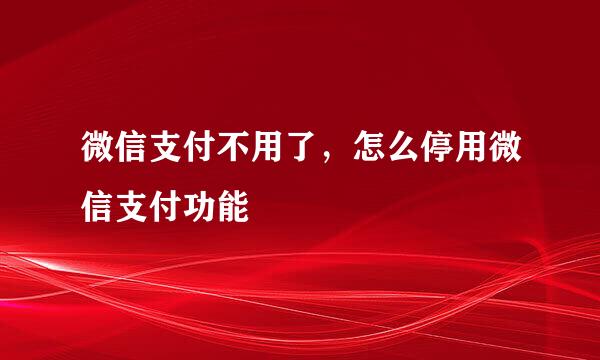 微信支付不用了，怎么停用微信支付功能